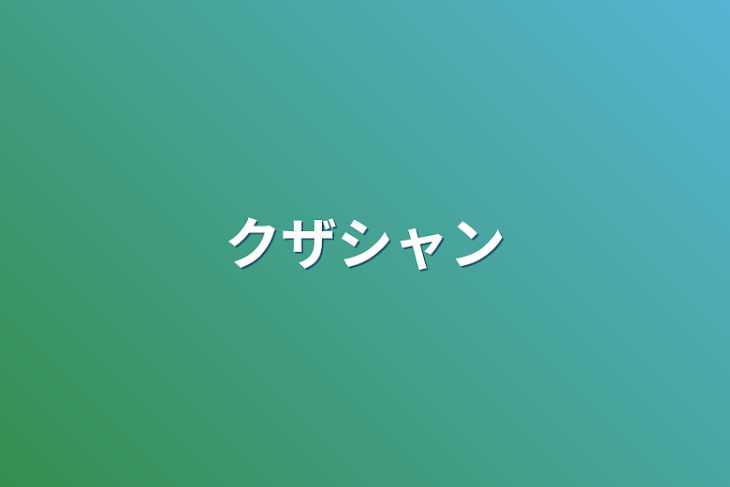 クザシャン